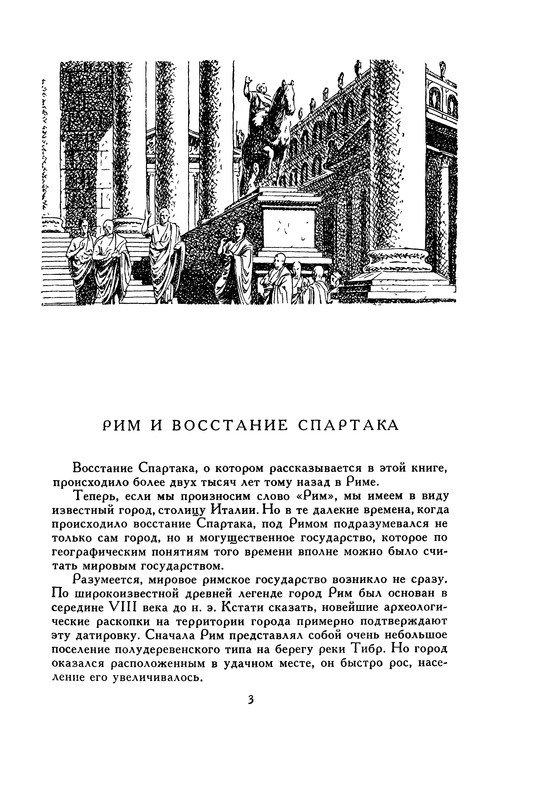 РИМ И ВОССТАНИЕ СПАРТАКА

Восстание Спартака, о котором рассказывается в этой книге, происходило более двух тысяч лет тому назад в Риме.

Теперь, если мы произносим слово «Рим», мы имеем в виду известный город, столицу Италии. Но в те далекие времена, когда происходило восстание Спартака, под Римом подразумевался не только сам город, но и могущественное государство, которое по географическим понятиям того времени вполне можно было считать мировым государством.

Разумеется, мировое римское государство возникло не сразу. По широкоизвестной древней легенде город Рим был основан в середине VIII века до н. э. Кстати сказать, новейшие археологические раскопки на территории города примерно подтверждают эту датировку. Сначала Рим представлял собой очень небольшое поселение полудеревенского типа на берегу реки Тибр. Но город оказался расположенным в удачном месте, он быстро рос, население его увеличивалось.

3